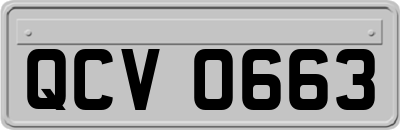 QCV 0663